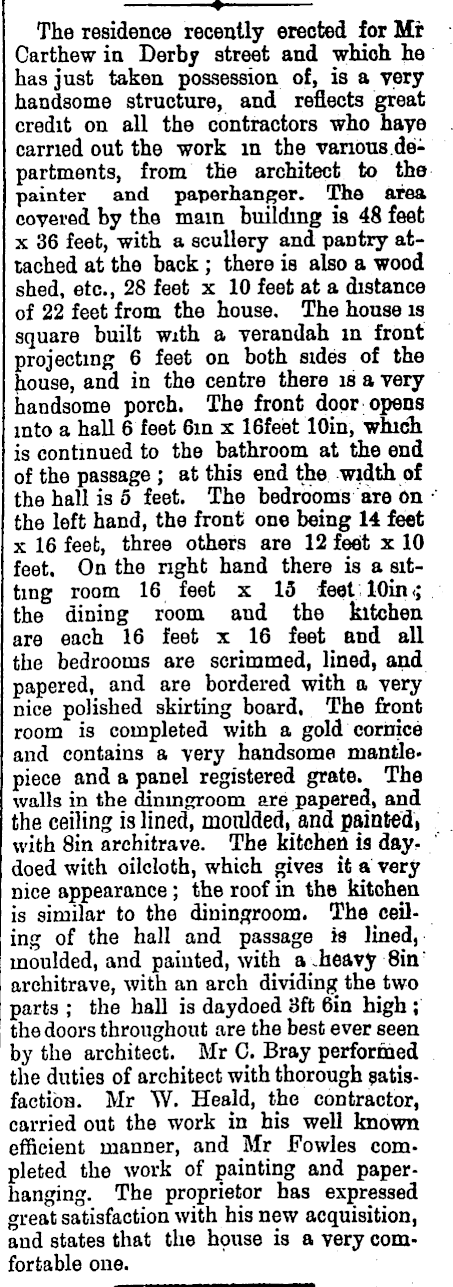 The residence recently erected for Mr Carthew in Derby street and which he has just taken possession of, is a very handsome structure, and reflects great credit on all the contractors who have carried out the work in the various departments, from the architect to the painter and paperhanger. The area covered by the main building is 48 feet x 36 feet, with a scullery and pantry attached at the back; there is also a wood shed, etc., 28 feet x 10 feet at a distance of 22 feet from the house. The house is square built with a verandah in front projecting 6 feet on both sides of the house, and in the centre there is a very handsome porch. The front door opens into a hall 6 feet 6in x 16feet 10in, which is continued to the bathroom at the end of the passage; at this end the width of the hall is 5 feet. The bedrooms are on the left hand, the front one being 14 feet x 16 feet, three others are 12 feet x 10 feet. On the right hand there is a sitting room 16 feet x 15 feet 10in; the dining room and the kitchen are each 16 feet x 16 feet and all the bedrooms are scrimmed, lined, and papered, and are bordered with a very nice polished skirting board. The front room is completed with a gold cornice and contains a very handsome mantlepiece and a panel registered grate. The walls in the diningroom are papered, and the ceiling is lined, moulded, and painted, with 8in architrave. The kitchen is daydoed with oilcloth, which gives it a very nice appearance; the roof in the kitchen is similar to the diningroom. The ceiling of the hall and passage is lined, moulded, and painted, with a heavy 8in architrave, with an arch dividing the two parts; the hall is daydoed 3ft 6in high; the doors throughout are the best ever seen by the architect. Mr C. Bray performed the duties of architect with thorough satisfaction. Mr W. Heald, the contractor, carried out the work in his well known efficient manner, and Mr Fowles completed the work of painting and paperhanging. The proprietor has expressed great satisfaction with his new acquisition, and states that the house is a very comfortable one.